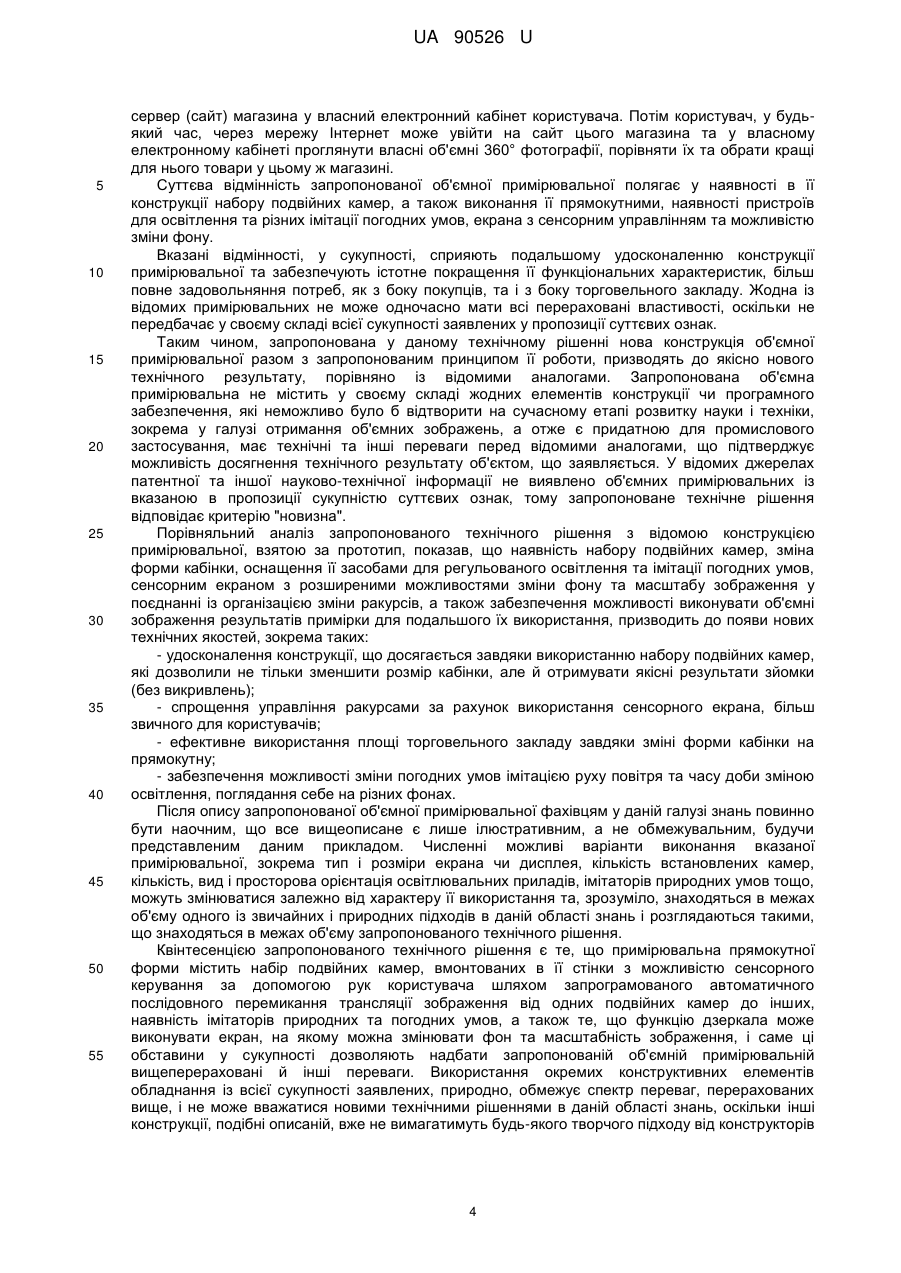 UA 90526 U

сервер (сайт) магазина у власний електронний кабінет користувача. Потім користувач, у будь-який час, через мережу Інтернет може увійти на сайт цього магазина та у власному електронному кабінеті проглянути власні об'ємні 360° фотографії, порівняти їх та обрати кращі для нього товари у цьому ж магазині.

5 Суттєва відмінність запропонованої об'ємної примірювальної полягає у наявності в її конструкції набору подвійних камер, а також виконання її прямокутними, наявності пристроїв для освітлення та різних імітації погодних умов, екрана з сенсорним управлінням та можливістю зміни фону.

Вказані відмінності, у сукупності, сприяють подальшому удосконаленню конструкції 10 примірювальної та забезпечують істотне покращення її функціональних характеристик, більш повне задовольняння потреб, як з боку покупців, та і з боку торговельного закладу. Жодна із відомих примірювальних не може одночасно мати всі перераховані властивості, оскільки не передбачає у своєму складі всієї сукупності заявлених у пропозиції суттєвих ознак.

Таким чином, запропонована у даному технічному рішенні нова конструкція об'ємної 15 примірювальної разом з запропонованим принципом її роботи, призводять до якісно нового технічного результату, порівняно із відомими аналогами. Запропонована об'ємна примірювальна не містить у своєму складі жодних елементів конструкції чи програмного забезпечення, які неможливо було б відтворити на сучасному етапі розвитку науки і техніки, зокрема у галузі отримання об'ємних зображень, а отже є придатною для промислового 20 застосування, має технічні та інші переваги перед відомими аналогами, що підтверджує можливість досягнення технічного результату об'єктом, що заявляється. У відомих джерелах патентної та іншої науково-технічної інформації не виявлено об'ємних примірювальних із вказаною в пропозиції сукупністю суттєвих ознак, тому запропоноване технічне рішення відповідає критерію "новизна".

25 Порівняльний аналіз запропонованого технічного рішення з відомою конструкцією примірювальної, взятою за прототип, показав, що наявність набору подвійних камер, зміна форми кабінки, оснащення її засобами для регульованого освітлення та імітації погодних умов, сенсорним екраном з розширеними можливостями зміни фону та масштабу зображення у поєднанні із організацією зміни ракурсів, а також забезпечення можливості виконувати об'ємні 30 зображення результатів примірки для подальшого їх використання, призводить до появи нових технічних якостей, зокрема таких:

- удосконалення конструкції, що досягається завдяки використанню набору подвійних камер, які дозволили не тільки зменшити розмір кабінки, але й отримувати якісні результати зйомки (без викривлень);

35 - спрощення управління ракурсами за рахунок використання сенсорного екрана, більш звичного для користувачів;

- ефективне використання площі торговельного закладу завдяки зміні форми кабінки на прямокутну;

- забезпечення можливості зміни погодних умов імітацією руху повітря та часу доби зміною 40 освітлення, поглядання себе на різних фонах.

Після опису запропонованої об'ємної примірювальної фахівцям у даній галузі знань повинно бути наочним, що все вищеописане є лише ілюстративним, а не обмежувальним, будучи представленим даним прикладом. Численні можливі варіанти виконання вказаної примірювальної, зокрема тип і розміри екрана чи дисплея, кількість встановлених камер, 45 кількість, вид і просторова орієнтація освітлювальних приладів, імітаторів природних умов тощо, можуть змінюватися залежно від характеру її використання та, зрозуміло, знаходяться в межах об'єму одного із звичайних і природних підходів в даній області знань і розглядаються такими, що знаходяться в межах об'єму запропонованого технічного рішення.

Квінтесенцією запропонованого технічного рішення є те, що примірювальна прямокутної 50 форми містить набір подвійних камер, вмонтованих в її стінки з можливістю сенсорного керування за допомогою рук користувача шляхом запрограмованого автоматичного послідовного перемикання трансляції зображення від одних подвійних камер до інших, наявність імітаторів природних та погодних умов, а також те, що функцію дзеркала може виконувати екран, на якому можна змінювати фон та масштабність зображення, і саме ці 55 обставини у сукупності дозволяють надбати запропонованій об'ємній примірювальній вищеперераховані й інші переваги. Використання окремих конструктивних елементів обладнання із всієї сукупності заявлених, природно, обмежує спектр переваг, перерахованих вище, і не може вважатися новими технічними рішеннями в даній області знань, оскільки інші конструкції, подібні описаній, вже не вимагатимуть будь-якого творчого підходу від конструкторів

4